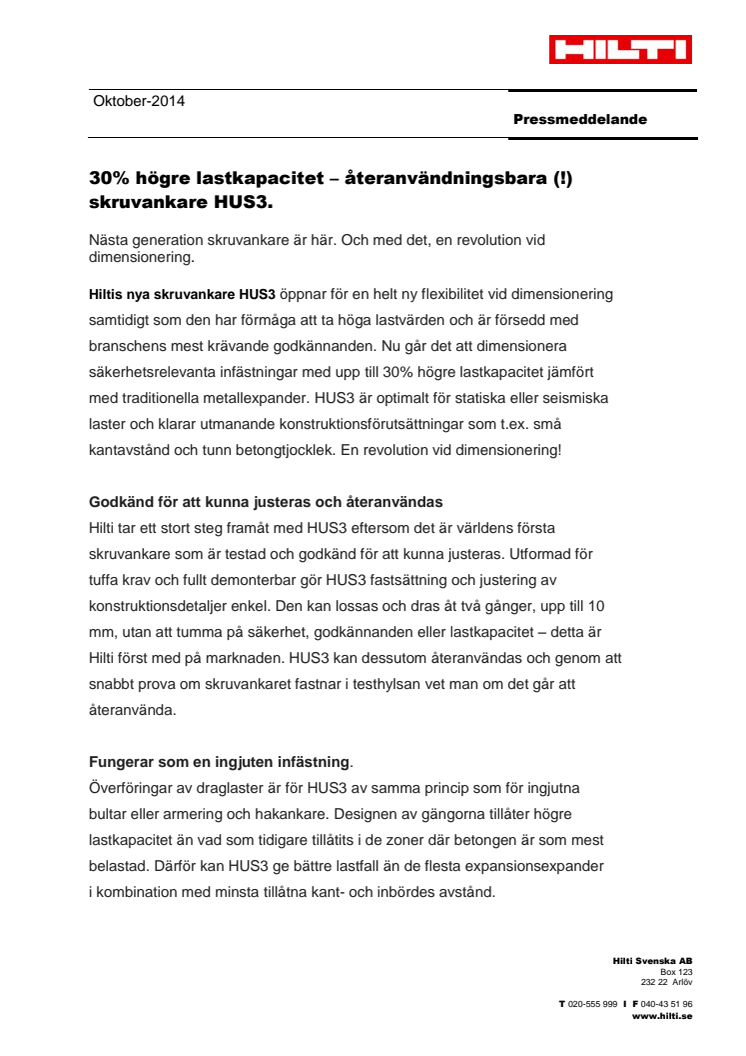 HILTI

Oktober-2014

Pressmeddelande

30% högre lastkapacitet – återanvändningsbara (!) skruvankare HUS3.

Nästa generation skruvankare är här. Och med det, en revolution vid dimensionering.

Hiltis nya skruvankare HUS3 öppnar för en helt ny flexibilitet vid dimensionering samtidigt som den har förmåga att ta höga lastvärden och är försedd med branschens mest krävande godkännanden. Nu går det att dimensionera säkerhetsrelevanta infästningar med upp till 30% högre lastkapacitet jämfört med traditionella metallexpander. HUS3 är optimalt för statiska eller seismiska laster och klarar utmanande konstruktionsförutsättningar som t.ex. små kantavstånd och tunn betongtjocklek. En revolution vid dimensionering!

Godkänd för att kunna justeras och återanvändas
Hilti tar ett stort steg framåt med HUS3 eftersom det är världens första skruvankare som är testad och godkänd för att kunna justeras. Utformad för tuffa krav och fullt demonterbar gör HUS3 fastsättning och justering av konstruktionsdetaljer enkel. Den kan lossas och dras åt två gånger, upp till 10 mm, utan att tumma på säkerhet, godkännanden eller lastkapacitet – detta är Hilti först med på marknaden. HUS3 kan dessutom återanvändas och genom att snabbt prova om skruvankaret fastnar i testhylsan vet man om det går att återanvända.

Fungerar som en ingjuten infästning.
Överföringar av draglaster är för HUS3 av samma princip som för ingjutna bultar eller armering och hakankare. Designen av gängorna tillåter högre lastkapacitet än vad som tidigare tillåtits i de zoner där betongen är som mest belastad. Därför kan HUS3 ge bättre lastfall än de flesta expansionsexpander i kombination med minsta tillåtna kant- och inbördes avstånd.

Hilti Svenska AB
Box 123
232 22 Arlöv

T 020-555 999 I F 040-43 51 96
www.hilti.se